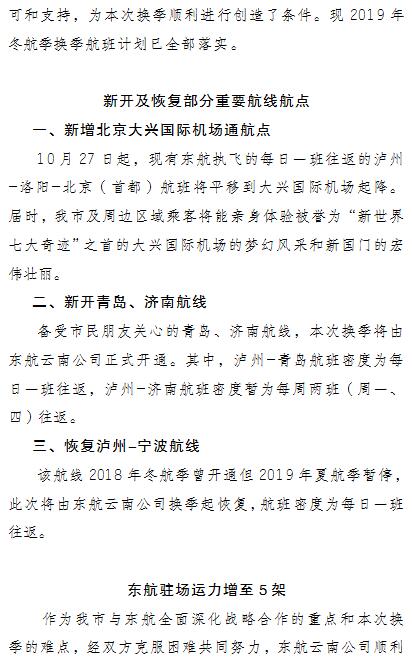 可和支持，为本次换季顺利进行创造了条件。现 2019 年冬航季换季航班计划已全部落实。

新开及恢复部分重要航线航点

一、新增北京大兴国际机场通航点

10 月 27 日起，现有东航执飞的每日一班往返的泸州-洛阳-北京（首都）航班将平移到大兴国际机场起降。届时，我市及周边区域乘客将能亲身体验被誉为“新世界七大奇迹”之首的大兴国际机场的梦幻风采和新国门的宏伟壮丽。

二、新开青岛、济南航线

备受市民朋友关心的青岛、济南航线，本次换季将由东航云南公司正式开通。其中，泸州-青岛航班密度为每日一班往返，泸州-济南航班密度暂为每周两班（周一、四）往返。

三、恢复泸州-宁波航线

该航线 2018 年冬航季曾开通但 2019 年夏航季暂停，此次将由东航云南公司换季起恢复，航班密度为每日一班往返。

东航驻场运力增至 5 架

作为我市与东航全面深化战略合作的重点和本次换季的难点，经双方克服困难共同努力，东航云南公司顺利